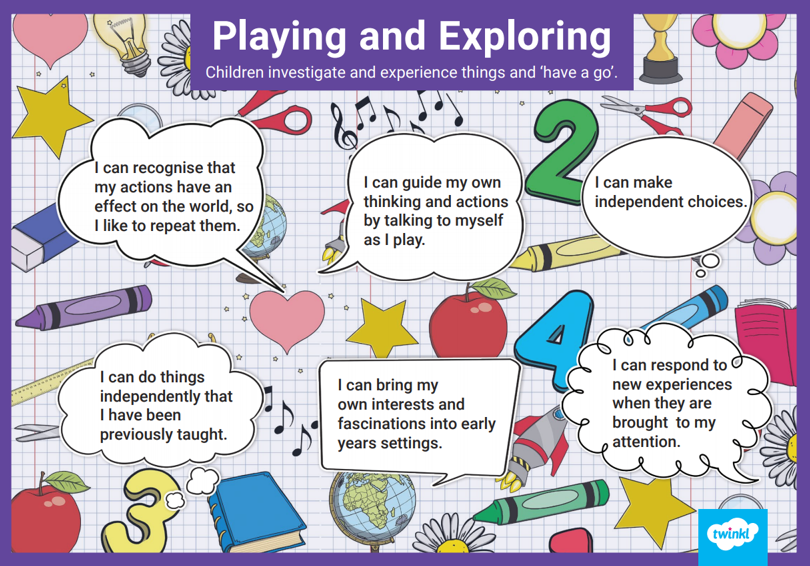 Playing and Exploring

Children investigate and experience things and 'have a go'.

I can recognise that my actions have an effect on the world, so I like to repeat them.

I can guide my own thinking and actions by talking to myself as I play.

I can make independent choices.

I can do things independently that I have been previously taught.

I can bring my own interests and fascinations into early years settings.

I can respond to new experiences when they are brought to my attention.

twinkl